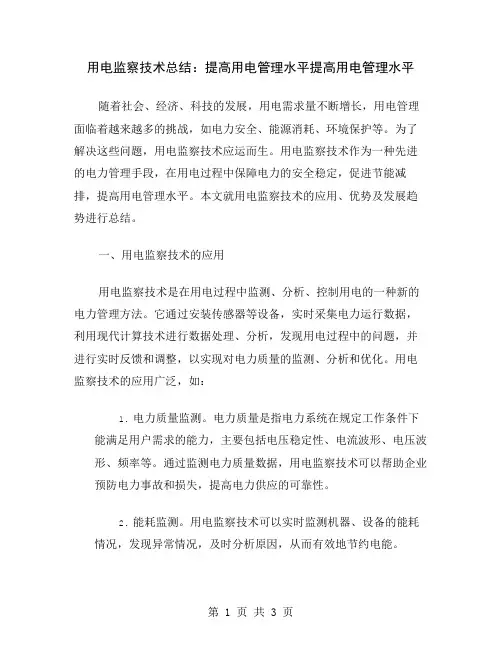 用电监察技术总结：提高用电管理水平提高用电管理水平

随着社会、经济、科技的发展，用电需求量不断增长，用电管理面临着越来越多的挑战，如电力安全、能源消耗、环境保护等。为了解决这些问题，用电监察技术应运而生。用电监察技术作为一种先进的电力管理手段，在用电过程中保障电力的安全稳定，促进节能减排，提高用电管理水平。本文就用电监察技术的应用、优势及发展趋势进行总结。

一、用电监察技术的应用

用电监察技术是在用电过程中监测、分析、控制用电的一种新的电力管理方法。它通过安装传感器等设备，实时采集电力运行数据，利用现代计算技术进行数据处理、分析，发现用电过程中的问题，并进行实时反馈和调整，以实现对电力质量的监测、分析和优化。用电监察技术的应用广泛，如：

1. 电力质量监测。电力质量是指电力系统在规定工作条件下能满足用户需求的能力，主要包括电压稳定性、电流波形、电压波形、频率等。通过监测电力质量数据，用电监察技术可以帮助企业预防电力事故和损失，提高电力供应的可靠性。

2. 能耗监测。用电监察技术可以实时监测机器、设备的能耗情况，发现异常情况，及时分析原因，从而有效地节约电能。

第 1 页 共 3 页